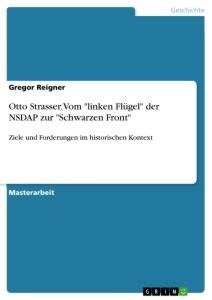 Geschichte

Gregor Reigner

Otto Strasser. Vom "linken Flügel" der NSDAP zur "Schwarzen Front"

Ziele und Forderungen im historischen Kontext

Masterarbeit

GRIN